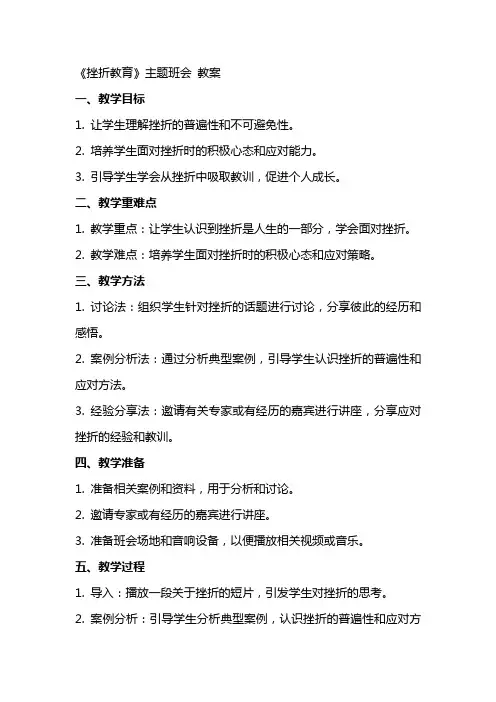 《挫折教育》主题班会 教案

一、教学目标

1. 让学生理解挫折的普遍性和不可避免性。

2. 培养学生面对挫折时的积极心态和应对能力。

3. 引导学生学会从挫折中吸取教训，促进个人成长。

二、教学重难点

1. 教学重点：让学生认识到挫折是人生的一部分，学会面对挫折。

2. 教学难点：培养学生面对挫折时的积极心态和应对策略。

三、教学方法

1. 讨论法：组织学生针对挫折的话题进行讨论，分享彼此的经历和感悟。

2. 案例分析法：通过分析典型案例，引导学生认识挫折的普遍性和应对方法。

3. 经验分享法：邀请有关专家或有经历的嘉宾进行讲座，分享应对挫折的经验和教训。

四、教学准备

1. 准备相关案例和资料，用于分析和讨论。

2. 邀请专家或有经历的嘉宾进行讲座。

3. 准备班会场地和音响设备，以便播放相关视频或音乐。

五、教学过程

1. 导入：播放一段关于挫折的短片，引发学生对挫折的思考。

2. 案例分析：引导学生分析典型案例，认识挫折的普遍性和应对方